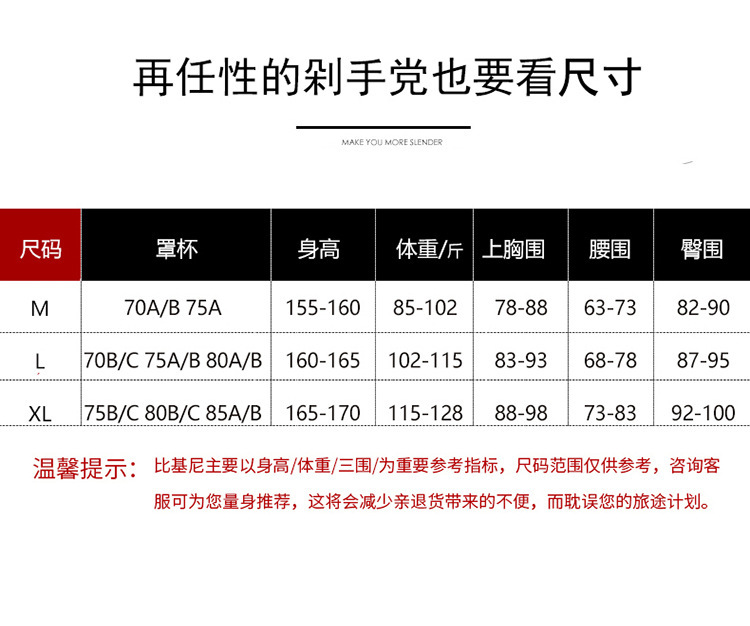 再任性的剁手党也要看尺寸

MAKE YOU MORE SLENDER

| 尺码 | 罩杯 | 身高 | 体重/斤 | 上胸围 | 腰围 | 臀围 |
|---|---|---|---|---|---|---|
| M | 70A/B 75A | 155-160 | 85-102 | 78-88 | 63-73 | 82-90 |
| L | 70B/C 75A/B 80A/B | 160-165 | 102-115 | 83-93 | 68-78 | 87-95 |
| XL | 75B/C 80B/C 85A/B | 165-170 | 115-128 | 88-98 | 73-83 | 92-100 |

温馨提示：比基尼主要以身高/体重/三围/为重要参考指标，尺码范围仅供参考，咨询客服可为您量身推荐，这将会减少亲退货带来的不便，而耽误您的旅途计划。